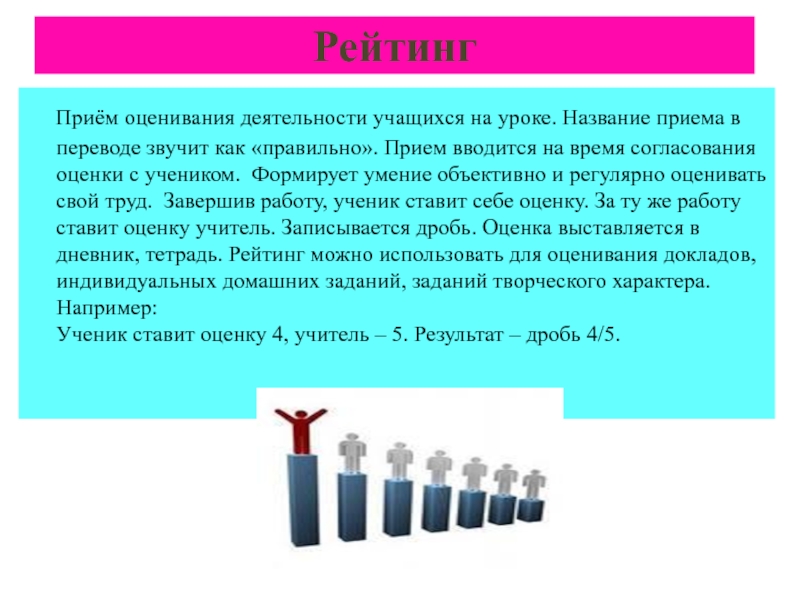 Рейтинг

Приём оценивания деятельности учащихся на уроке. Название приема в переводе звучит как «правильно». Прием вводится на время согласования оценки с учеником. Формирует умение объективно и регулярно оценивать свой труд. Завершив работу, ученик ставит себе оценку. За ту же работу ставит оценку учитель. Записывается дробь. Оценка выставляется в дневник, тетрадь. Рейтинг можно использовать для оценивания докладов, индивидуальных домашних заданий, заданий творческого характера.
Например:
Ученик ставит оценку 4, учитель – 5. Результат – дробь 4/5.